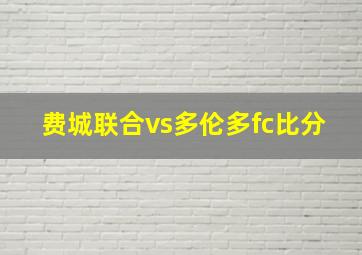 费城联合vs多伦多fc比分